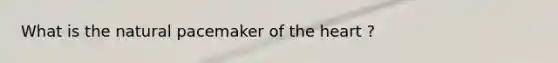 What is the natural pacemaker of the heart ?